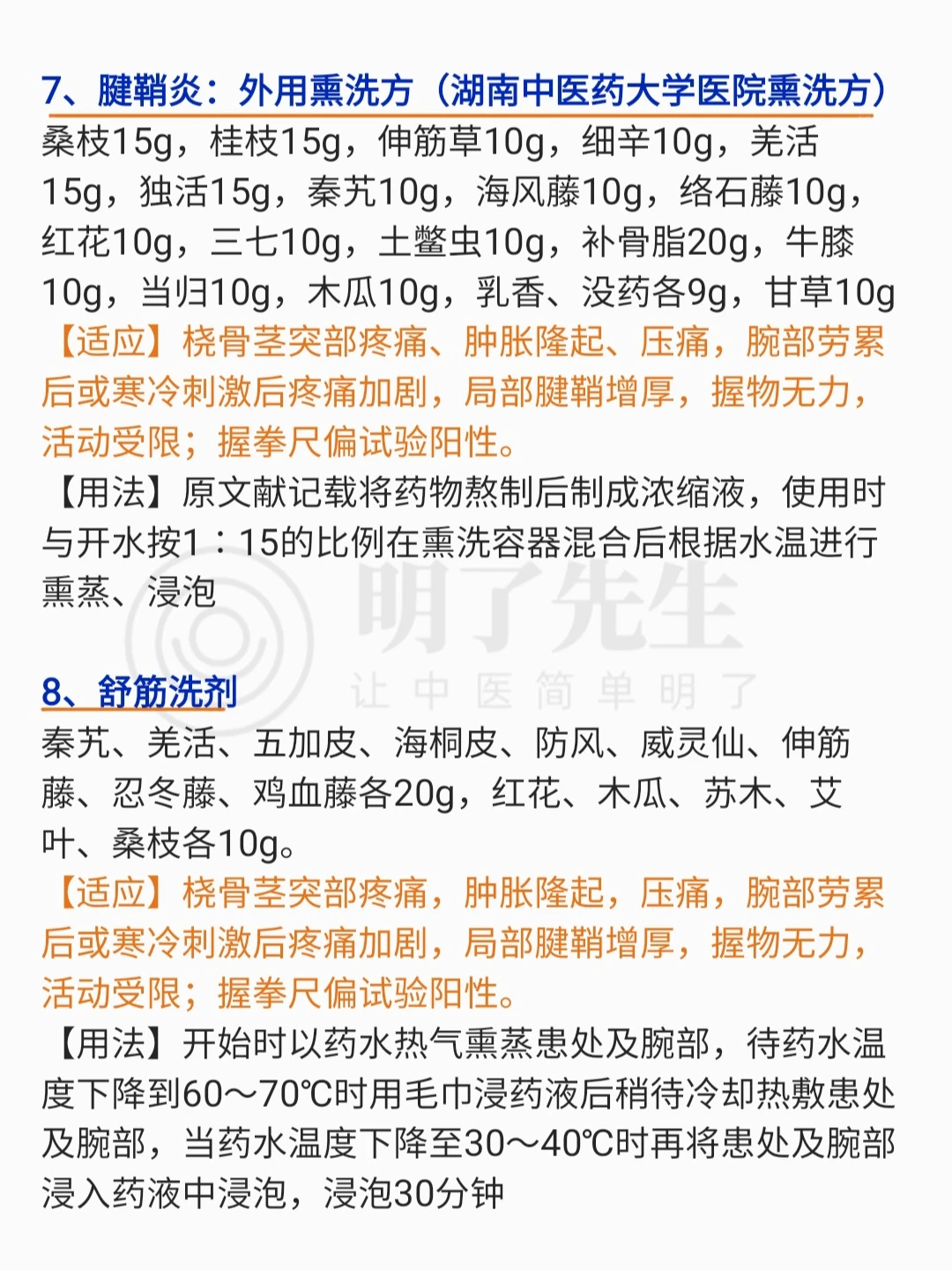 7、腱鞘炎：外用熏洗方（湖南中医药大学医院熏洗方）

桑枝15g，桂枝15g，伸筋草10g，细辛10g，羌活15g，独活15g，秦艽10g，海风藤10g，络石藤10g，红花10g，三七10g，土鳖虫10g，补骨脂20g，牛膝10g，当归10g，木瓜10g，乳香、没药各9g，甘草10g

【适应】桡骨茎突部疼痛、肿胀隆起、压痛，腕部劳累后或寒冷刺激后疼痛加剧，局部腱鞘增厚，握物无力，活动受限；握拳尺偏试验阳性。

【用法】原文献记载将药物熬制后制成浓缩液，使用时与开水按1：15的比例在熏洗容器混合后根据水温进行熏蒸、浸泡

8、舒筋洗剂

秦艽、羌活、五加皮、海桐皮、防风、威灵仙、伸筋藤、忍冬藤、鸡血藤各20g，红花、木瓜、苏木、艾叶、桑枝各10g。

【适应】桡骨茎突部疼痛，肿胀隆起，压痛，腕部劳累后或寒冷刺激后疼痛加剧，局部腱鞘增厚，握物无力，活动受限；握拳尺偏试验阳性。

【用法】开始时以药水热气熏蒸患处及腕部，待药水温度下降到60～70℃时用毛巾浸药液后稍待冷却热敷患处及腕部，当药水温度下降至30～40℃时再将患处及腕部浸入药液中浸泡，浸泡30分钟

明了先生
让中医简单明了